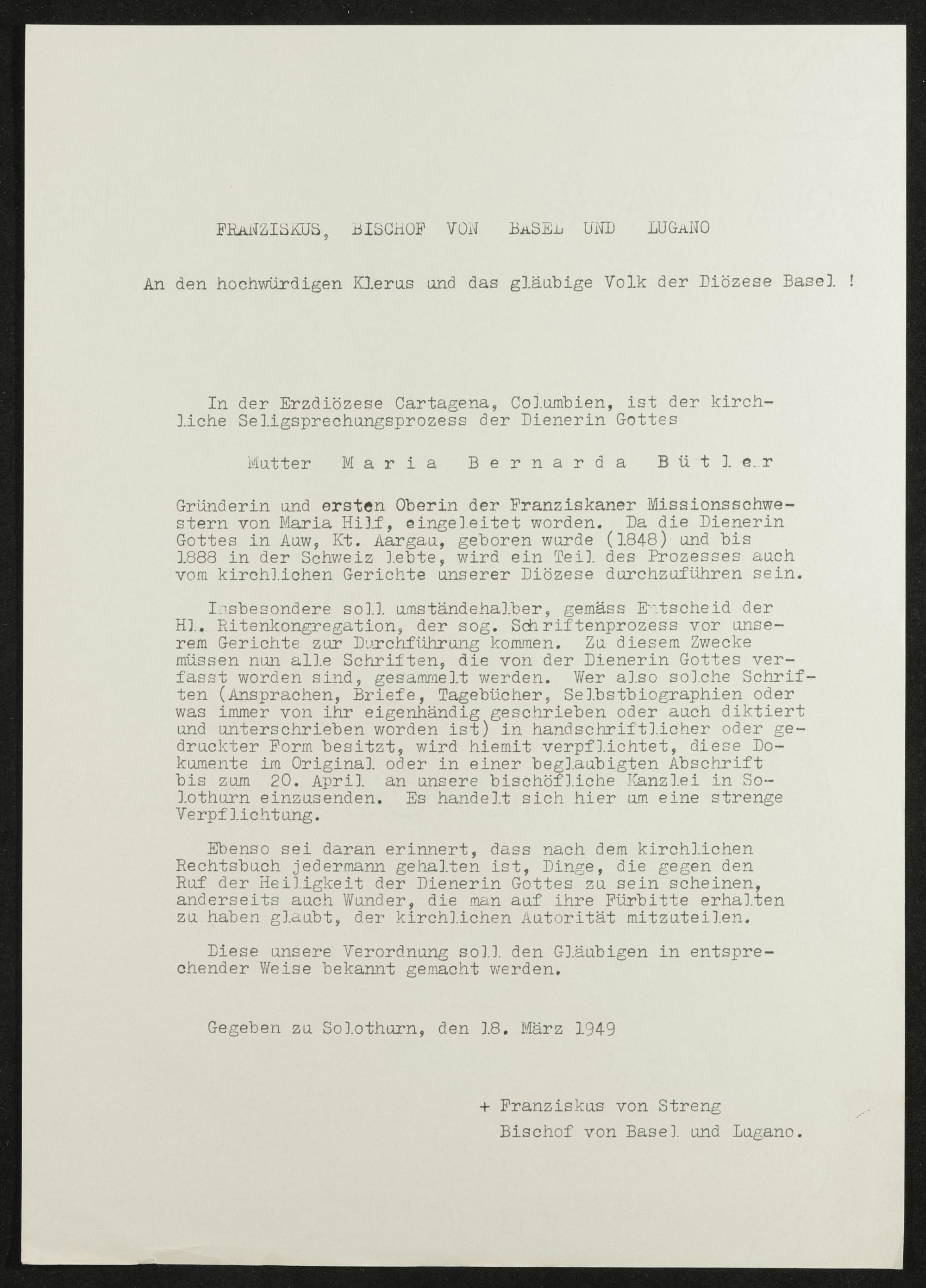 FRANZISKUS, BISCHOF VON BASEL UND LUGANO

An den hochwürdigen Klerus und das gläubige Volk der Diözese Basel !

In der Erzdiözese Cartagena, Columbien, ist der kirchliche Seligsprechungsprozess der Dienerin Gottes

Mutter Maria Bernarda Bütler

Gründerin und ersten Oberin der Franziskaner Missionsschwestern von Maria Hilf, eingeleitet worden. Da die Dienerin Gottes in Auw, Kt. Aargau, geboren wurde (1848) und bis 1888 in der Schweiz lebte, wird ein Teil des Prozesses auch vom kirchlichen Gerichte unserer Diözese durchzuführen sein.

Insbesondere soll umständehalber, gemäss Entscheid der Hl. Ritenkongregation, der sog. Schriftenprozess vor unserem Gerichte zur Durchführung kommen. Zu diesem Zwecke müssen nun alle Schriften, die von der Dienerin Gottes verfasst worden sind, gesammelt werden. Wer also solche Schriften (Ansprachen, Briefe, Tagebücher, Selbstbiographien oder was immer von ihr eigenhändig geschrieben oder auch diktiert und unterschrieben worden ist) in handschriftlicher oder gedruckter Form besitzt, wird hiemit verpflichtet, diese Dokumente im Original oder in einer beglaubigten Abschrift bis zum 20. April an unsere bischöfliche Kanzlei in Solothurn einzusenden. Es handelt sich hier um eine strenge Verpflichtung.

Ebenso sei daran erinnert, dass nach dem kirchlichen Rechtsbuch jedermann gehalten ist, Dinge, die gegen den Ruf der Heiligkeit der Dienerin Gottes zu sein scheinen, anderseits auch Wunder, die man auf ihre Fürbitte erhalten zu haben glaubt, der kirchlichen Autorität mitzuteilen.

Diese unsere Verordnung soll den Gläubigen in entsprechender Weise bekannt gemacht werden.

Gegeben zu Solothurn, den 18. März 1949

+ Franziskus von Streng
Bischof von Basel und Lugano.